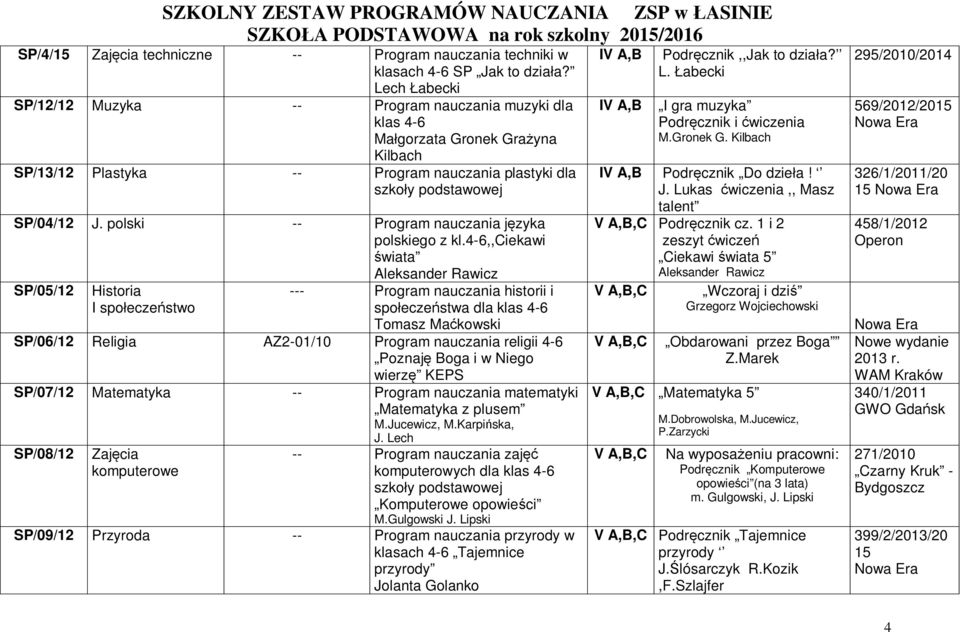 SZKOLNY ZESTAW PROGRAMÓW NAUCZANIA ZSP w ŁASINIE
SZKOŁA PODSTAWOWA na rok szkolny 2015/2016

| | | | | | | |
|---|---|---|---|---|---|---|
| SP/4/15 | Zajęcia techniczne | -- | Program nauczania techniki w klasach 4-6 SP „Jak to działa?” Lech Łabecki | IV A,B | Podręcznik ,,Jak to działa?’’ L. Łabecki | 295/2010/2014 |
| SP/12/12 | Muzyka | -- | Program nauczania muzyki dla klas 4-6 Małgorzata Gronek Grażyna Kilbach | IV A,B | „I gra muzyka” Podręcznik i ćwiczenia M.Gronek G. Kilbach | 569/2012/2015 Nowa Era |
| SP/13/12 | Plastyka | -- | Program nauczania plastyki dla szkoły podstawowej | IV A,B | Podręcznik „Do dzieła ! ‘’ J. Lukas ćwiczenia ,, Masz talent” | 326/1/2011/2015 Nowa Era |
| SP/04/12 | J. polski | -- | Program nauczania języka polskiego z kl.4-6,,Ciekawi świata” Aleksander Rawicz | V A,B,C | Podręcznik cz. 1 i 2 zeszyt ćwiczeń „Ciekawi świata 5” Aleksander Rawicz | 458/1/2012 Operon |
| SP/05/12 | Historia I społeczeństwo | --- | Program nauczania historii i społeczeństwa dla klas 4-6 Tomasz Maćkowski | V A,B,C | „Wczoraj i dziś” Grzegorz Wojciechowski | Nowa Era |
| SP/06/12 | Religia | AZ2-01/10 | Program nauczania religii 4-6 „Poznaję Boga i w Niego wierzę” KEPS | V A,B,C | „Obdarowani przez Boga”” Z.Marek | Nowe wydanie 2013 r. WAM Kraków |
| SP/07/12 | Matematyka | -- | Program nauczania matematyki „Matematyka z plusem” M.Jucewicz, M.Karpińska, J. Lech | V A,B,C | „Matematyka 5” M.Dobrowolska, M.Jucewicz, P.Zarzycki | 340/1/2011 GWO Gdańsk |
| SP/08/12 | Zajęcia komputerowe | -- | Program nauczania zajęć komputerowych dla klas 4-6 szkoły podstawowej „Komputerowe opowieści” M.Gulgowski J. Lipski | V A,B,C | Na wyposażeniu pracowni: Podręcznik „Komputerowe opowieści”(na 3 lata) m. Gulgowski, J. Lipski | 271/2010 „Czarny Kruk” - Bydgoszcz |
| SP/09/12 | Przyroda | -- | Program nauczania przyrody w klasach 4-6 „Tajemnice przyrody” Jolanta Golanko | V A,B,C | Podręcznik „Tajemnice przyrody ‘’ J.Ślósarczyk R.Kozik ,F.Szlajfer | 399/2/2013/2015 Nowa Era |

4